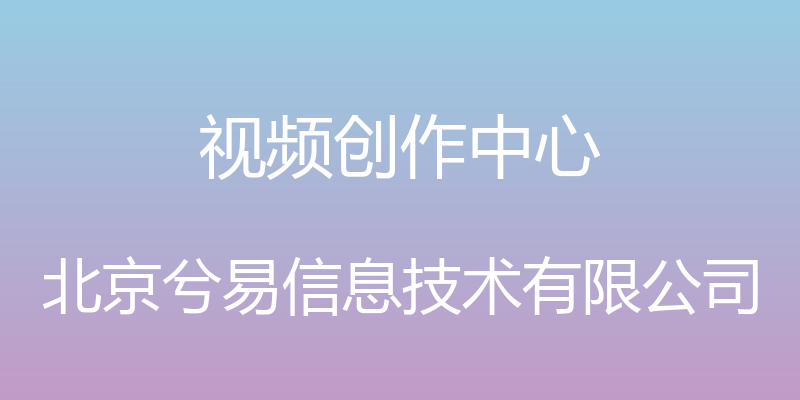 视频创作中心

北京兮易信息技术有限公司